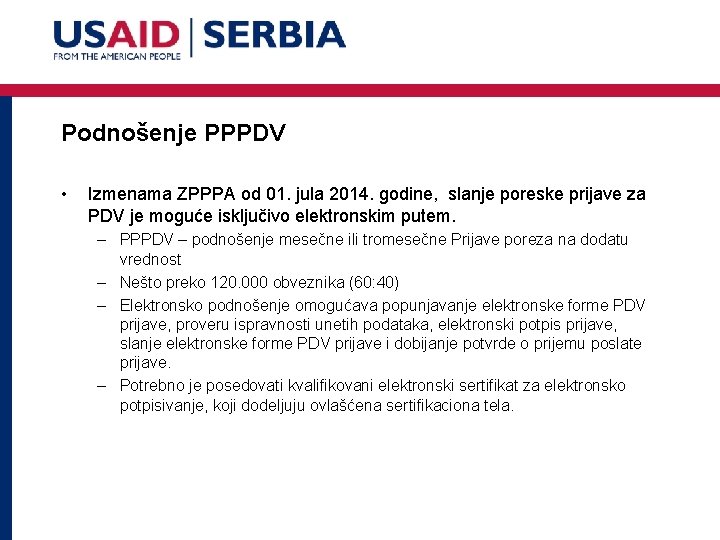 USAID | SERBIA
FROM THE AMERICAN PEOPLE

Podnošenje PPPDV

• Izmenama ZPPPA od 01. jula 2014. godine, slanje poreske prijave za PDV je moguće isključivo elektronskim putem.
– PPPDV – podnošenje mesečne ili tromesečne Prijave poreza na dodatu vrednost
– Nešto preko 120.000 obveznika (60:40)
– Elektronsko podnošenje omogućava popunjavanje elektronske forme PDV prijave, proveru ispravnosti unetih podataka, elektronski potpis prijave, slanje elektronske forme PDV prijave i dobijanje potvrde o prijemu poslate prijave.
– Potrebno je posedovati kvalifikovani elektronski sertifikat za elektronsko potpisivanje, koji dodeljuju ovlašćena sertifikaciona tela.